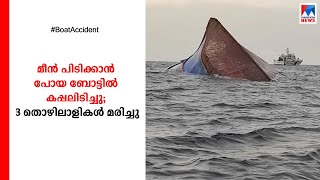 #BoatAccident

മീൻ പിടിക്കാൻ പോയ ബോട്ടിൽ കപ്പലിടിച്ചു; 3 തൊഴിലാളികൾ മരിച്ചു

NEWS